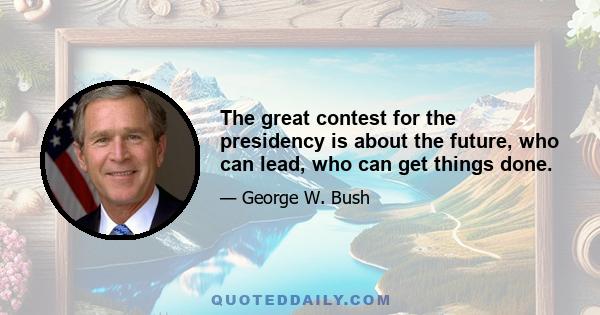 The great contest for the presidency is about the future, who can lead, who can get things done.

— George W. Bush

QUOTEDDAILY.COM